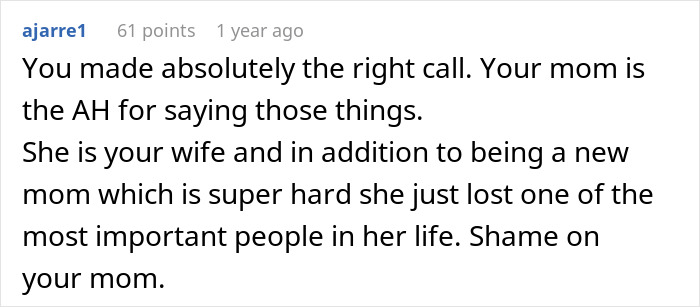 ajarre1 61 points 1 year ago

You made absolutely the right call. Your mom is the AH for saying those things.
She is your wife and in addition to being a new mom which is super hard she just lost one of the most important people in her life. Shame on your mom.